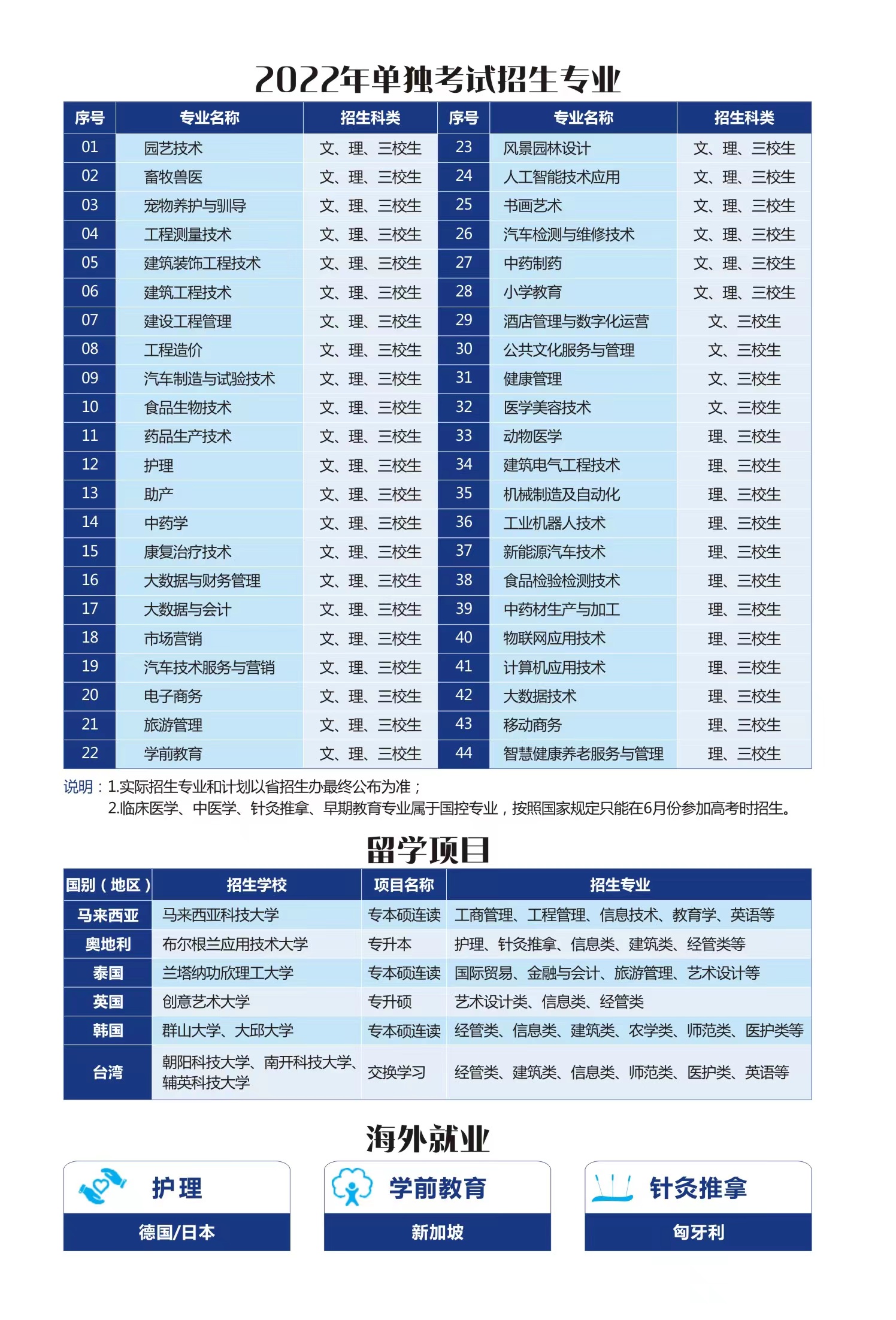 2022年单独考试招生专业

| 序号 | 专业名称 | 招生科类 | 序号 | 专业名称 | 招生科类 |
|---|---|---|---|---|---|
| 01 | 园艺技术 | 文、理、三校生 | 23 | 风景园林设计 | 文、理、三校生 |
| 02 | 畜牧兽医 | 文、理、三校生 | 24 | 人工智能技术应用 | 文、理、三校生 |
| 03 | 宠物养护与驯导 | 文、理、三校生 | 25 | 书画艺术 | 文、理、三校生 |
| 04 | 工程测量技术 | 文、理、三校生 | 26 | 汽车检测与维修技术 | 文、理、三校生 |
| 05 | 建筑装饰工程技术 | 文、理、三校生 | 27 | 中药制药 | 文、理、三校生 |
| 06 | 建筑工程技术 | 文、理、三校生 | 28 | 小学教育 | 文、理、三校生 |
| 07 | 建设工程管理 | 文、理、三校生 | 29 | 酒店管理与数字化运营 | 文、三校生 |
| 08 | 工程造价 | 文、理、三校生 | 30 | 公共文化服务与管理 | 文、三校生 |
| 09 | 汽车制造与试验技术 | 文、理、三校生 | 31 | 健康管理 | 文、三校生 |
| 10 | 食品生物技术 | 文、理、三校生 | 32 | 医学美容技术 | 文、三校生 |
| 11 | 药品生产技术 | 文、理、三校生 | 33 | 动物医学 | 理、三校生 |
| 12 | 护理 | 文、理、三校生 | 34 | 建筑电气工程技术 | 理、三校生 |
| 13 | 助产 | 文、理、三校生 | 35 | 机械制造及自动化 | 理、三校生 |
| 14 | 中药学 | 文、理、三校生 | 36 | 工业机器人技术 | 理、三校生 |
| 15 | 康复治疗技术 | 文、理、三校生 | 37 | 新能源汽车技术 | 理、三校生 |
| 16 | 大数据与财务管理 | 文、理、三校生 | 38 | 食品检验检测技术 | 理、三校生 |
| 17 | 大数据与会计 | 文、理、三校生 | 39 | 中药材生产与加工 | 理、三校生 |
| 18 | 市场营销 | 文、理、三校生 | 40 | 物联网应用技术 | 理、三校生 |
| 19 | 汽车技术服务与营销 | 文、理、三校生 | 41 | 计算机应用技术 | 理、三校生 |
| 20 | 电子商务 | 文、理、三校生 | 42 | 大数据技术 | 理、三校生 |
| 21 | 旅游管理 | 文、理、三校生 | 43 | 移动商务 | 理、三校生 |
| 22 | 学前教育 | 文、理、三校生 | 44 | 智慧健康养老服务与管理 | 理、三校生 |

说明：1.实际招生专业和计划以省招生办最终公布为准；
2.临床医学、中医学、针灸推拿、早期教育专业属于国控专业，按照国家规定只能在6月份参加高考时招生。

留学项目

| 国别（地区） | 招生学校 | 项目名称 | 招生专业 |
|---|---|---|---|
| 马来西亚 | 马来西亚科技大学 | 专本硕连读 | 工商管理、工程管理、信息技术、教育学、英语等 |
| 奥地利 | 布尔根兰应用技术大学 | 专升本 | 护理、针灸推拿、信息类、建筑类、经管类等 |
| 泰国 | 兰塔纳功欣理工大学 | 专本硕连读 | 国际贸易、金融与会计、旅游管理、艺术设计等 |
| 英国 | 创意艺术大学 | 专升硕 | 艺术设计类、信息类、经管类 |
| 韩国 | 群山大学、大邱大学 | 专本硕连读 | 经管类、信息类、建筑类、农学类、师范类、医护类等 |
| 台湾 | 朝阳科技大学、南开科技大学、辅英科技大学 | 交换学习 | 经管类、建筑类、信息类、师范类、医护类、英语等 |

海外就业

护理
德国/日本

学前教育
新加坡

针灸推拿
匈牙利